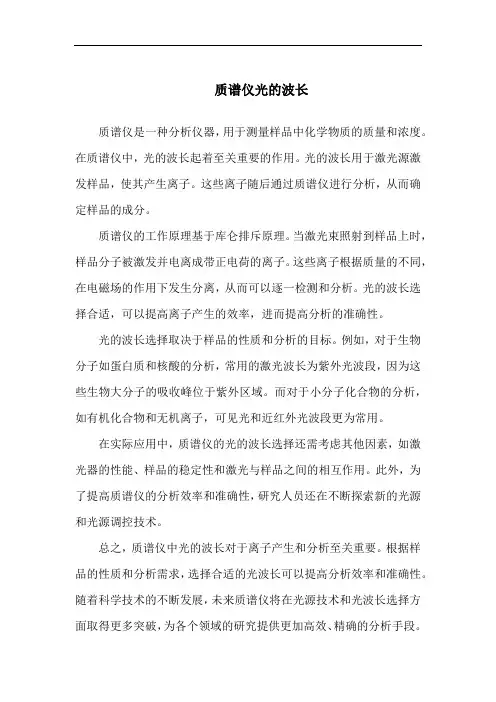 质谱仪光的波长

质谱仪是一种分析仪器，用于测量样品中化学物质的质量和浓度。在质谱仪中，光的波长起着至关重要的作用。光的波长用于激光源激发样品，使其产生离子。这些离子随后通过质谱仪进行分析，从而确定样品的成分。

质谱仪的工作原理基于库仑排斥原理。当激光束照射到样品上时，样品分子被激发并电离成带正电荷的离子。这些离子根据质量的不同，在电磁场的作用下发生分离，从而可以逐一检测和分析。光的波长选择合适，可以提高离子产生的效率，进而提高分析的准确性。

光的波长选择取决于样品的性质和分析的目标。例如，对于生物分子如蛋白质和核酸的分析，常用的激光波长为紫外光波段，因为这些生物大分子的吸收峰位于紫外区域。而对于小分子化合物的分析，如有机化合物和无机离子，可见光和近红外光波段更为常用。

在实际应用中，质谱仪的光的波长选择还需考虑其他因素，如激光器的性能、样品的稳定性和激光与样品之间的相互作用。此外，为了提高质谱仪的分析效率和准确性，研究人员还在不断探索新的光源和光源调控技术。

总之，质谱仪中光的波长对于离子产生和分析至关重要。根据样品的性质和分析需求，选择合适的光波长可以提高分析效率和准确性。随着科学技术的不断发展，未来质谱仪将在光源技术和光波长选择方面取得更多突破，为各个领域的研究提供更加高效、精确的分析手段。